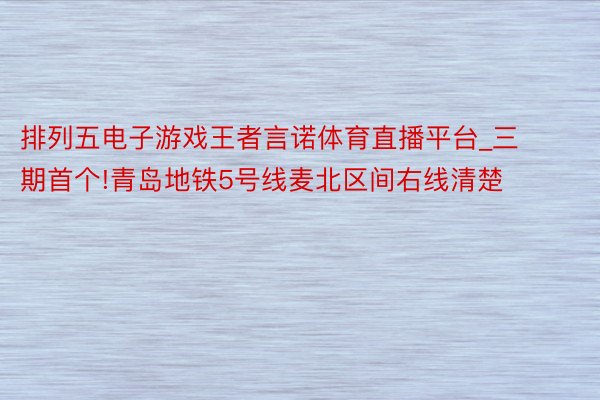 排列五电子游戏王者言诺体育直播平台_三期首个!青岛地铁5号线麦北区间右线清楚